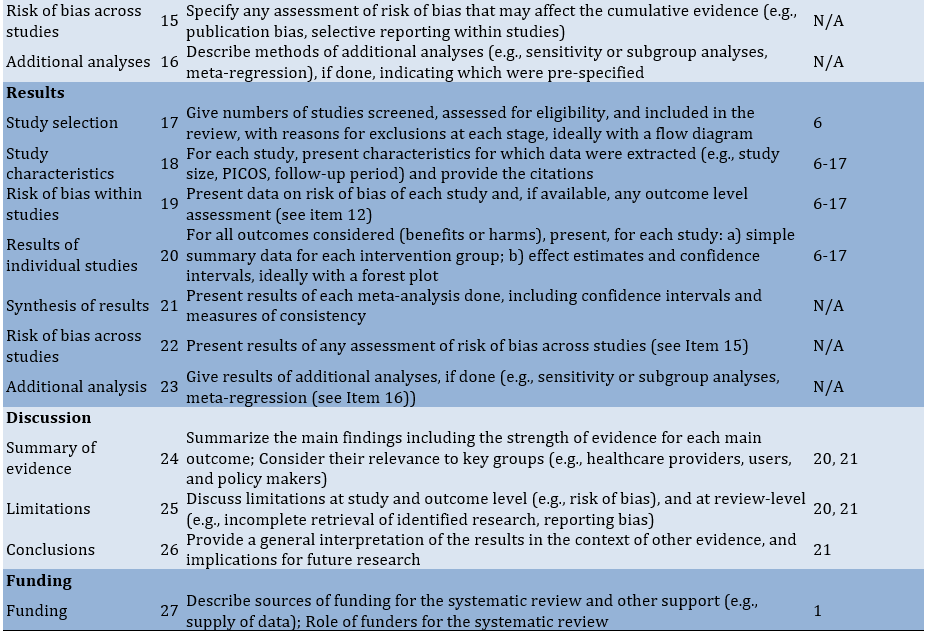 | | | | |
|---|---|---|---|
| Risk of bias across studies | 15 | Specify any assessment of risk of bias that may affect the cumulative evidence (e.g., publication bias, selective reporting within studies) | N/A |
| Additional analyses | 16 | Describe methods of additional analyses (e.g., sensitivity or subgroup analyses, meta-regression), if done, indicating which were pre-specified | N/A |
| **Results** | | | |
| Study selection | 17 | Give numbers of studies screened, assessed for eligibility, and included in the review, with reasons for exclusions at each stage, ideally with a flow diagram | 6 |
| Study characteristics | 18 | For each study, present characteristics for which data were extracted (e.g., study size, PICOS, follow-up period) and provide the citations | 6-17 |
| Risk of bias within studies | 19 | Present data on risk of bias of each study and, if available, any outcome level assessment (see item 12) | 6-17 |
| Results of individual studies | 20 | For all outcomes considered (benefits or harms), present, for each study: a) simple summary data for each intervention group; b) effect estimates and confidence intervals, ideally with a forest plot | 6-17 |
| Synthesis of results | 21 | Present results of each meta-analysis done, including confidence intervals and measures of consistency | N/A |
| Risk of bias across studies | 22 | Present results of any assessment of risk of bias across studies (see Item 15) | N/A |
| Additional analysis | 23 | Give results of additional analyses, if done (e.g., sensitivity or subgroup analyses, meta-regression (see Item 16)) | N/A |
| **Discussion** | | | |
| Summary of evidence | 24 | Summarize the main findings including the strength of evidence for each main outcome; Consider their relevance to key groups (e.g., healthcare providers, users, and policy makers) | 20, 21 |
| Limitations | 25 | Discuss limitations at study and outcome level (e.g., risk of bias), and at review-level (e.g., incomplete retrieval of identified research, reporting bias) | 20, 21 |
| Conclusions | 26 | Provide a general interpretation of the results in the context of other evidence, and implications for future research | 21 |
| **Funding** | | | |
| Funding | 27 | Describe sources of funding for the systematic review and other support (e.g., supply of data); Role of funders for the systematic review | 1 |